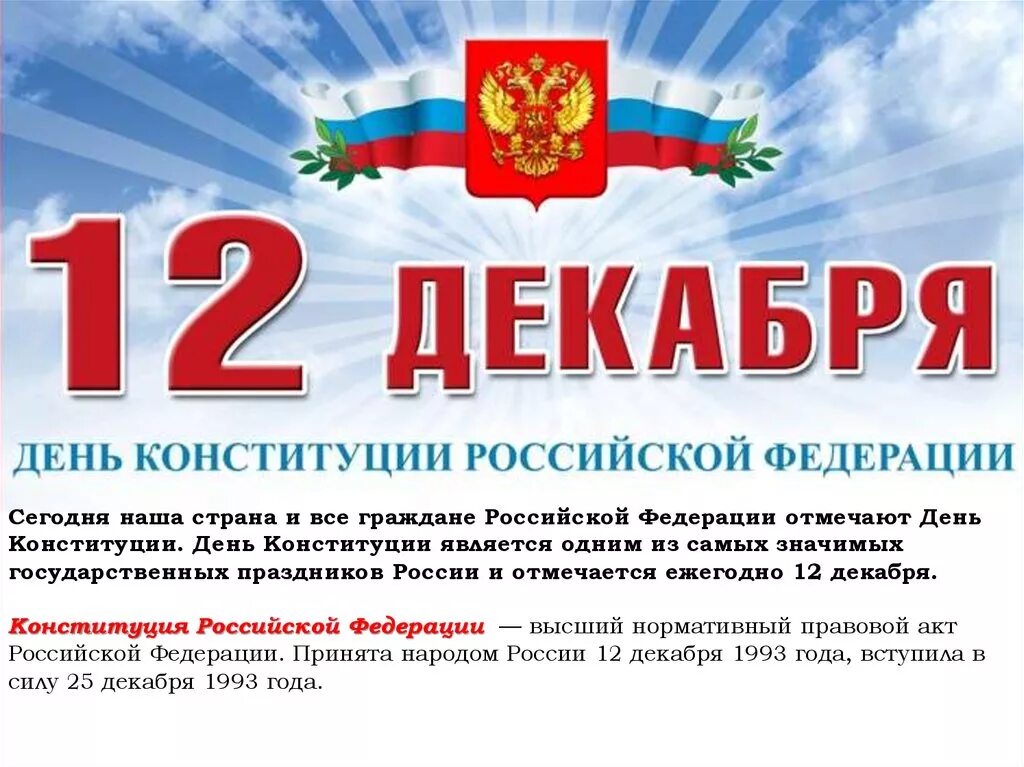 12 ДЕКАБРЯ

ДЕНЬ КОНСТИТУЦИИ РОССИЙСКОЙ ФЕДЕРАЦИИ

Сегодня наша страна и все граждане Российской Федерации отмечают День Конституции. День Конституции является одним из самых значимых государственных праздников России и отмечается ежегодно 12 декабря.

Конституция Российской Федерации — высший нормативный правовой акт Российской Федерации. Принята народом России 12 декабря 1993 года, вступила в силу 25 декабря 1993 года.